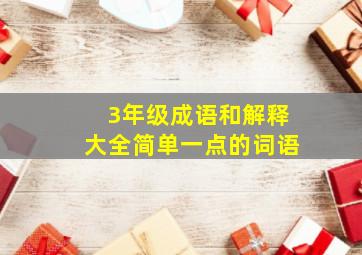 3年级成语和解释
大全简单一点的词语